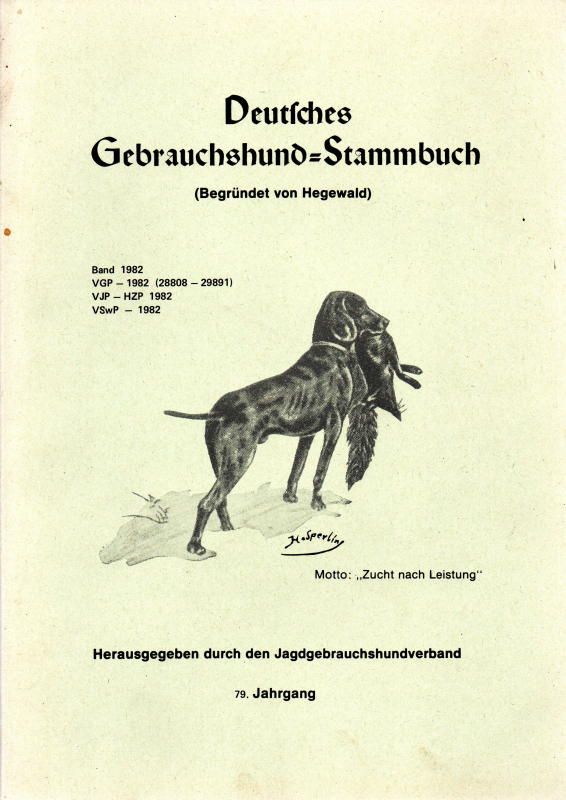 Deutsches Gebrauchshund=Stammbuch

(Begründet von Hegewald)

Band 1982
VGP – 1982 (28808 – 29891)
VJP – HZP 1982
VSwP – 1982

H. Sperling

Motto: „Zucht nach Leistung“

Herausgegeben durch den Jagdgebrauchshundverband

79. Jahrgang